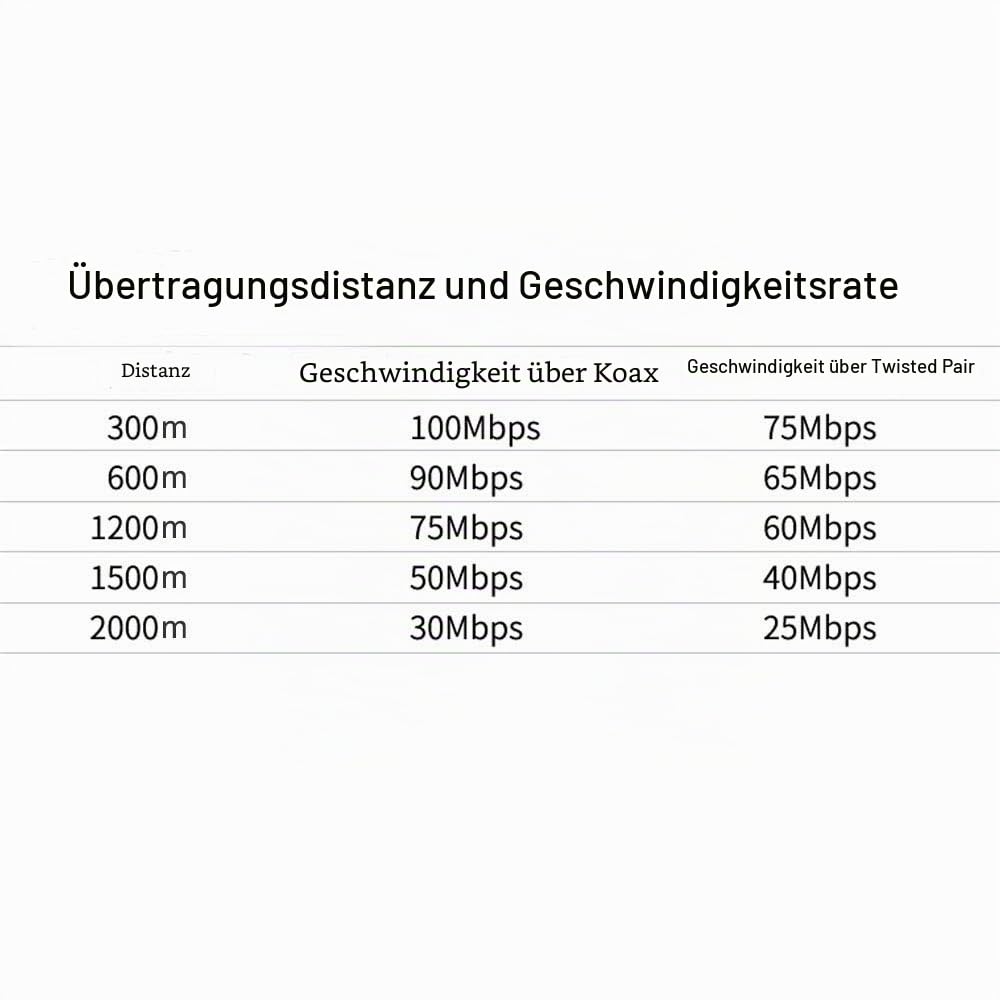 Übertragungsdistanz und Geschwindigkeitsrate

| Distanz | Geschwindigkeit über Koax | Geschwindigkeit über Twisted Pair |
|---|---|---|
| 300m | 100Mbps | 75Mbps |
| 600m | 90Mbps | 65Mbps |
| 1200m | 75Mbps | 60Mbps |
| 1500m | 50Mbps | 40Mbps |
| 2000m | 30Mbps | 25Mbps |